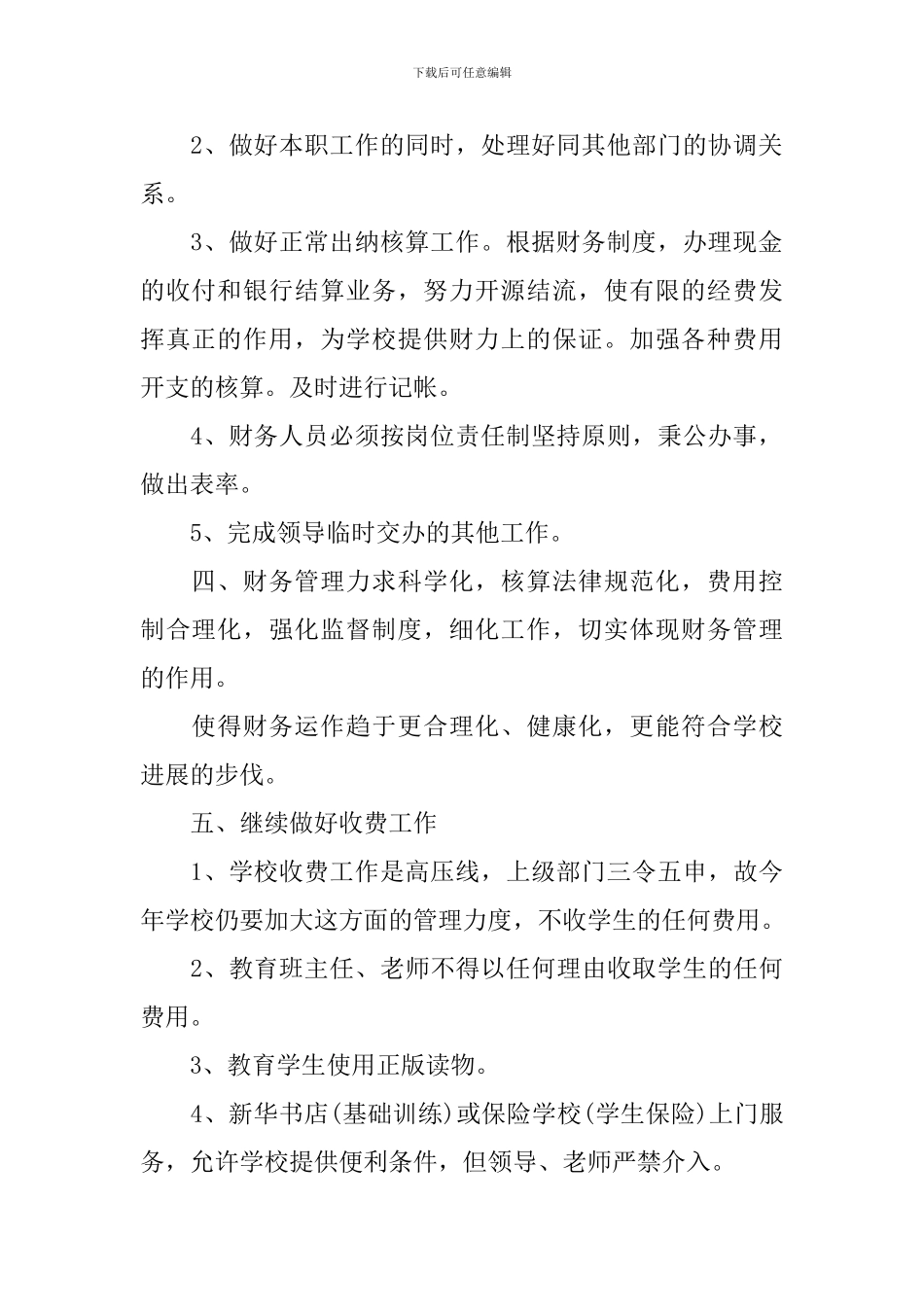 下载后可任意编辑

2、做好本职工作的同时，处理好同其他部门的协调关系。

3、做好正常出纳核算工作。根据财务制度，办理现金的收付和银行结算业务，努力开源结流，使有限的经费发挥真正的作用，为学校提供财力上的保证。加强各种费用开支的核算。及时进行记帐。

4、财务人员必须按岗位责任制坚持原则，秉公办事，做出表率。

5、完成领导临时交办的其他工作。

四、财务管理力求科学化，核算法律规范化，费用控制合理化，强化监督制度，细化工作，切实体现财务管理的作用。

使得财务运作趋于更合理化、健康化，更能符合学校进展的步伐。

五、继续做好收费工作

1、学校收费工作是高压线，上级部门三令五申，故今年学校仍要加大这方面的管理力度，不收学生的任何费用。

2、教育班主任、老师不得以任何理由收取学生的任何费用。

3、教育学生使用正版读物。

4、新华书店(基础训练)或保险学校(学生保险)上门服务，允许学校提供便利条件，但领导、老师严禁介入。